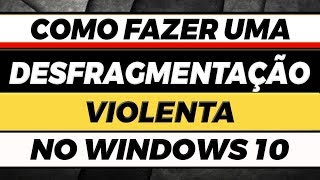 COMO FAZER UMA
DESFRAGMENTAÇÃO
VIOLENTA
NO WINDOWS 10